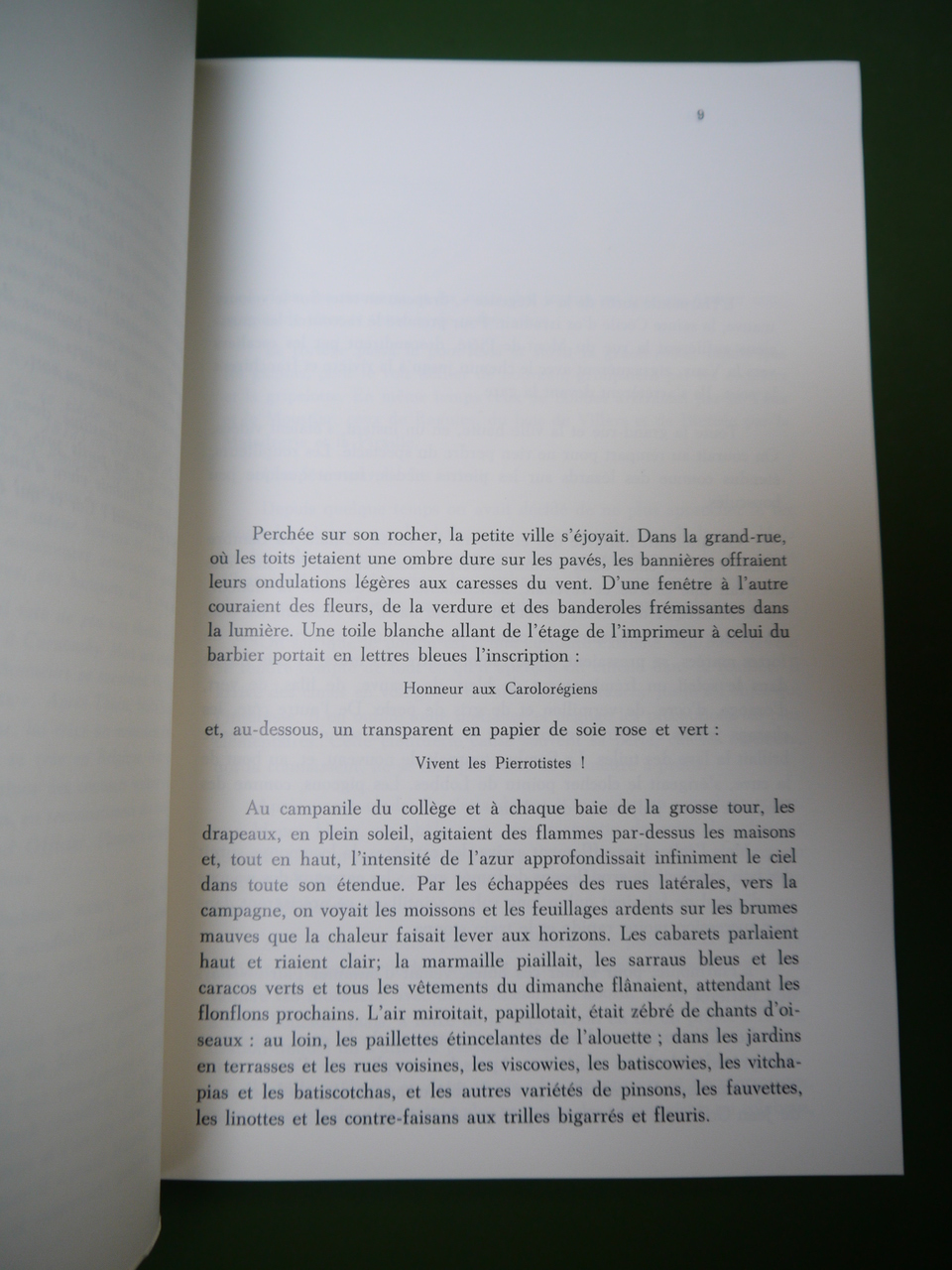 9

Perchée sur son rocher, la petite ville s'éjoyait. Dans la grand-rue, où les toits jetaient une ombre dure sur les pavés, les bannières offraient leurs ondulations légères aux caresses du vent. D'une fenêtre à l'autre couraient des fleurs, de la verdure et des banderoles frémissantes dans la lumière. Une toile blanche allant de l'étage de l'imprimeur à celui du barbier portait en lettres bleues l'inscription :

Honneur aux Carolorégiens

et, au-dessous, un transparent en papier de soie rose et vert :

Vivent les Pierrotistes !

Au campanile du collège et à chaque baie de la grosse tour, les drapeaux, en plein soleil, agitaient des flammes par-dessus les maisons et, tout en haut, l'intensité de l'azur approfondissait infiniment le ciel dans toute son étendue. Par les échappées des rues latérales, vers la campagne, on voyait les moissons et les feuillages ardents sur les brumes mauves que la chaleur faisait lever aux horizons. Les cabarets parlaient haut et riaient clair; la marmaille piaillait, les sarraus bleus et les caracos verts et tous les vêtements du dimanche flânaient, attendant les flonflons prochains. L'air miroitait, papillotait, était zébré de chants d'oiseaux : au loin, les paillettes étincelantes de l'alouette ; dans les jardins en terrasses et les rues voisines, les viscowies, les batiscowies, les vitchapias et les batiscotchas, et les autres variétés de pinsons, les fauvettes, les linottes et les contre-faisans aux trilles bigarrés et fleuris.